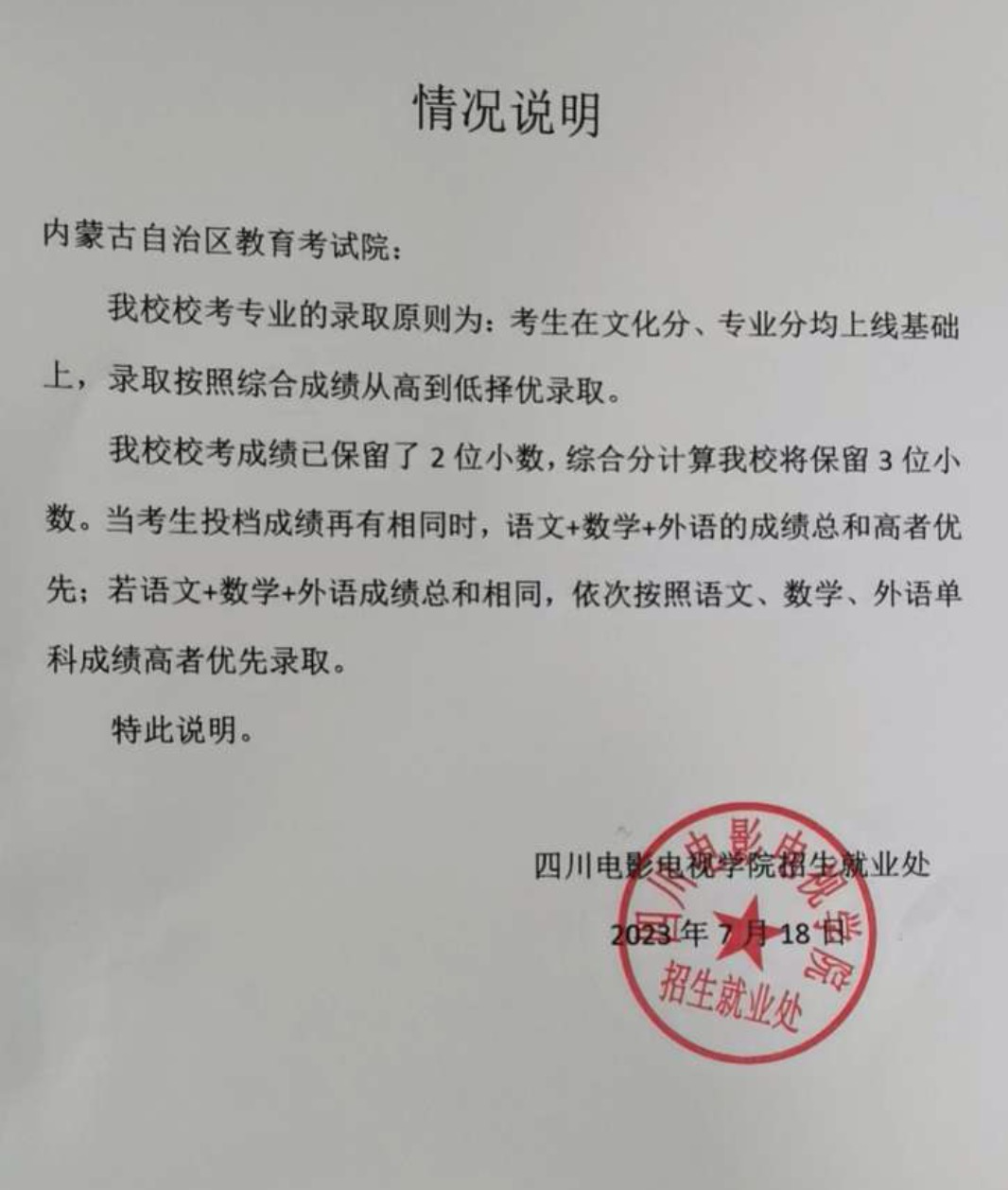 情况说明

内蒙古自治区教育考试院：

我校校考专业的录取原则为：考生在文化分、专业分均上线基础上，录取按照综合成绩从高到低择优录取。

我校校考成绩已保留了 2 位小数，综合分计算我校将保留 3 位小数。当考生投档成绩再有相同时，语文+数学+外语的成绩总和高者优先；若语文+数学+外语成绩总和相同，依次按照语文、数学、外语单科成绩高者优先录取。

特此说明。

四川电影电视学院招生就业处

2023 年 7 月 18 日

四川电影电视学院
招生就业处